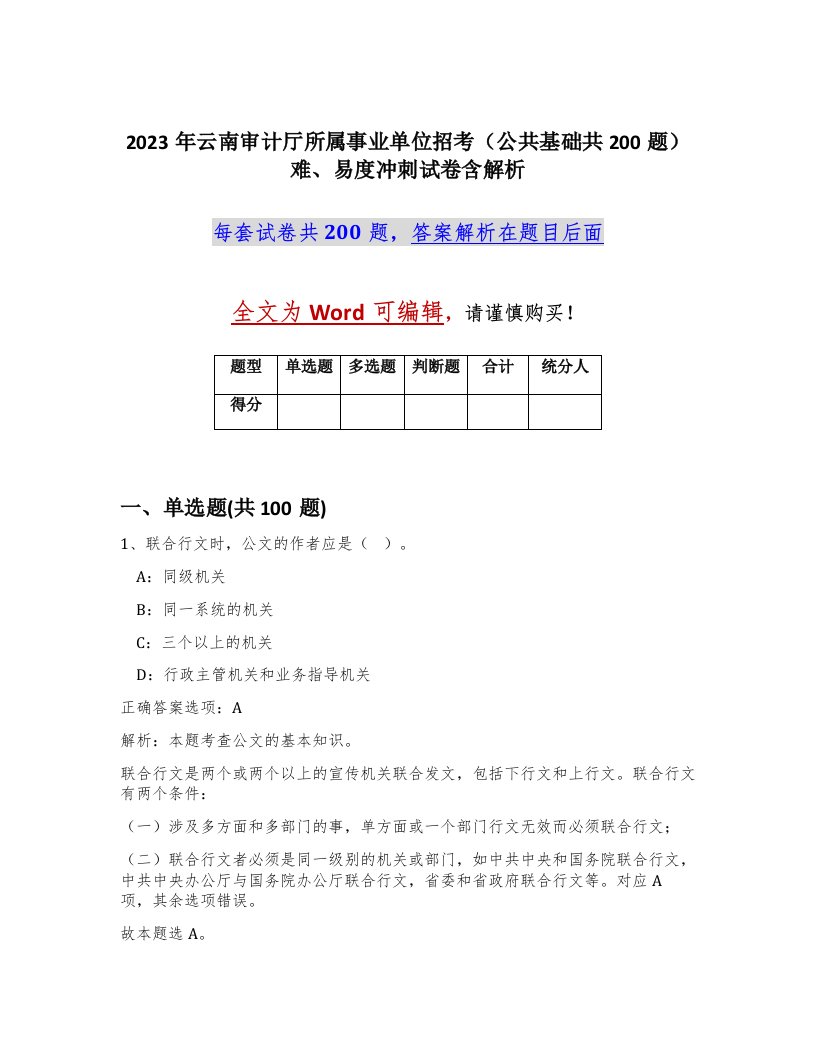 2023年云南审计厅所属事业单位招考（公共基础共200题）难、易度冲刺试卷含解析

每套试卷共200题，答案解析在题目后面

全文为Word可编辑，请谨慎购买！

| 题型 | 单选题 | 多选题 | 判断题 | 合计 | 统分人 |
|---|---|---|---|---|---|
| 得分 | | | | | |

一、单选题(共100题)

1、联合行文时，公文的作者应是（ ）。

A：同级机关

B：同一系统的机关

C：三个以上的机关

D：行政主管机关和业务指导机关

正确答案选项：A

解析：本题考查公文的基本知识。

联合行文是两个或两个以上的宣传机关联合发文，包括下行文和上行文。联合行文有两个条件：

（一）涉及多方面和多部门的事，单方面或一个部门行文无效而必须联合行文；

（二）联合行文者必须是同一级别的机关或部门，如中共中央和国务院联合行文，中共中央办公厅与国务院办公厅联合行文，省委和省政府联合行文等。对应A项，其余选项错误。

故本题选A。